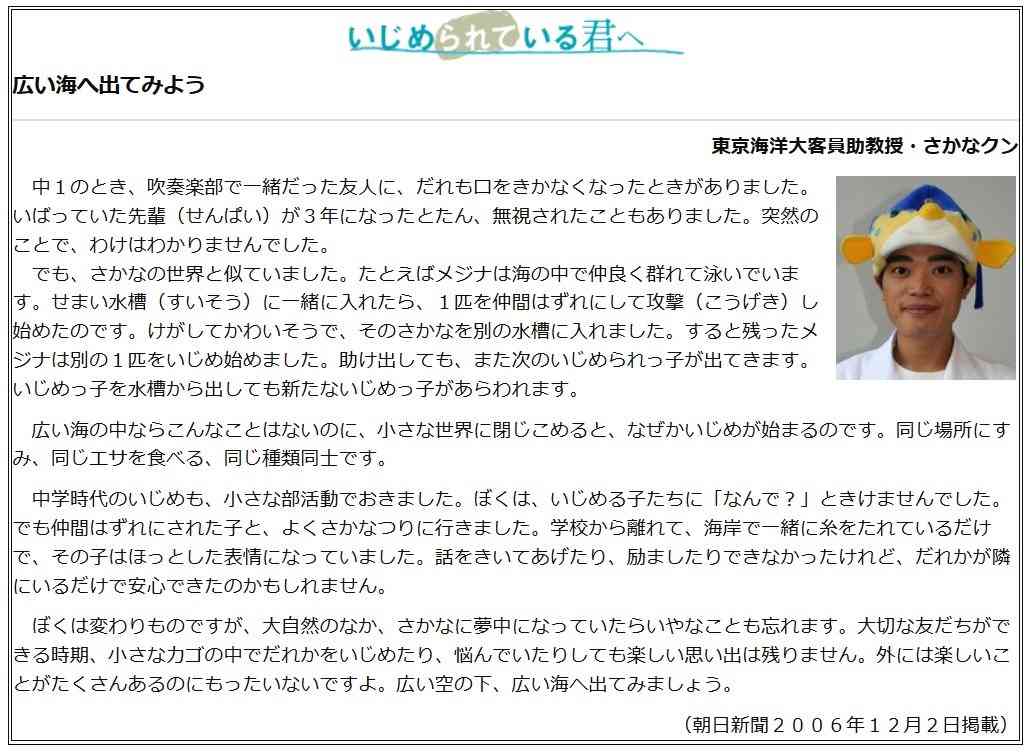 いじめられている君へ

広い海へ出てみよう

東京海洋大客員助教授・さかなクン

中１のとき、吹奏楽部で一緒だった友人に、だれも口をきかなくなったときがありました。いばっていた先輩（せんぱい）が３年になったとたん、無視されたこともありました。突然のことで、わけはわかりませんでした。

でも、さかなの世界と似ていました。たとえばメジナは海の中で仲良く群れて泳いでいます。せまい水槽（すいそう）に一緒に入れたら、１匹を仲間はずれにして攻撃（こうげき）し始めたのです。けがしてかわいそうで、そのさかなを別の水槽に入れました。すると残ったメジナは別の１匹をいじめ始めました。助け出しても、また次のいじめられっ子が出てきます。いじめっ子を水槽から出しても新たないじめっ子があらわれます。

広い海の中ならこんなことはないのに、小さな世界に閉じこめると、なぜかいじめが始まるのです。同じ場所にすみ、同じエサを食べる、同じ種類同士です。

中学時代のいじめも、小さな部活動でおきました。ぼくは、いじめる子たちに「なんで？」ときけませんでした。でも仲間はずれにされた子と、よくさかなつりに行きました。学校から離れて、海岸で一緒に糸をたれているだけで、その子はほっとした表情になっていました。話をきいてあげたり、励ましたりできなかったけれど、だれかが隣にいるだけで安心できたのかもしれません。

ぼくは変わりものですが、大自然のなか、さかなに夢中になっていたらいやなことも忘れます。大切な友だちができる時期、小さなカゴの中でだれかをいじめたり、悩んでいたりしても楽しい思い出は残りません。外には楽しいことがたくさんあるのにもったいないですよ。広い空の下、広い海へ出てみましょう。

（朝日新聞２００６年１２月２日掲載）